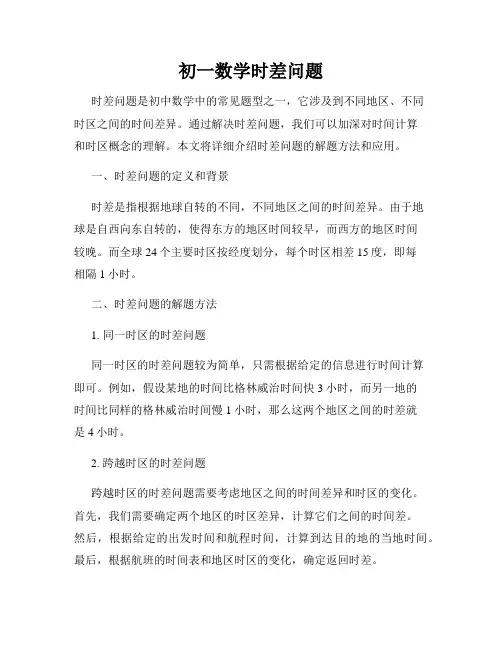 初一数学时差问题

时差问题是初中数学中的常见题型之一，它涉及到不同地区、不同时区之间的时间差异。通过解决时差问题，我们可以加深对时间计算和时区概念的理解。本文将详细介绍时差问题的解题方法和应用。

一、时差问题的定义和背景

时差是指根据地球自转的不同，不同地区之间的时间差异。由于地球是自西向东自转的，使得东方的地区时间较早，而西方的地区时间较晚。而全球 24 个主要时区按经度划分，每个时区相差 15 度，即每相隔 1 小时。

二、时差问题的解题方法

1. 同一时区的时差问题

同一时区的时差问题较为简单，只需根据给定的信息进行时间计算即可。例如，假设某地的时间比格林威治时间快 3 小时，而另一地的时间比同样的格林威治时间慢 1 小时，那么这两个地区之间的时差就是 4 小时。

2. 跨越时区的时差问题

跨越时区的时差问题需要考虑地区之间的时间差异和时区的变化。首先，我们需要确定两个地区的时区差异，计算它们之间的时间差。然后，根据给定的出发时间和航程时间，计算到达目的地的当地时间。最后，根据航班的时间表和地区时区的变化，确定返回时差。